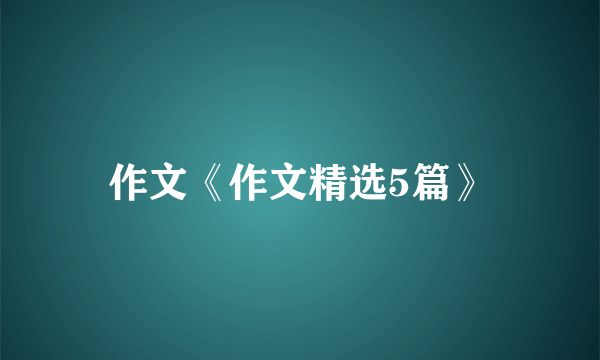 作文《作文精选5篇》